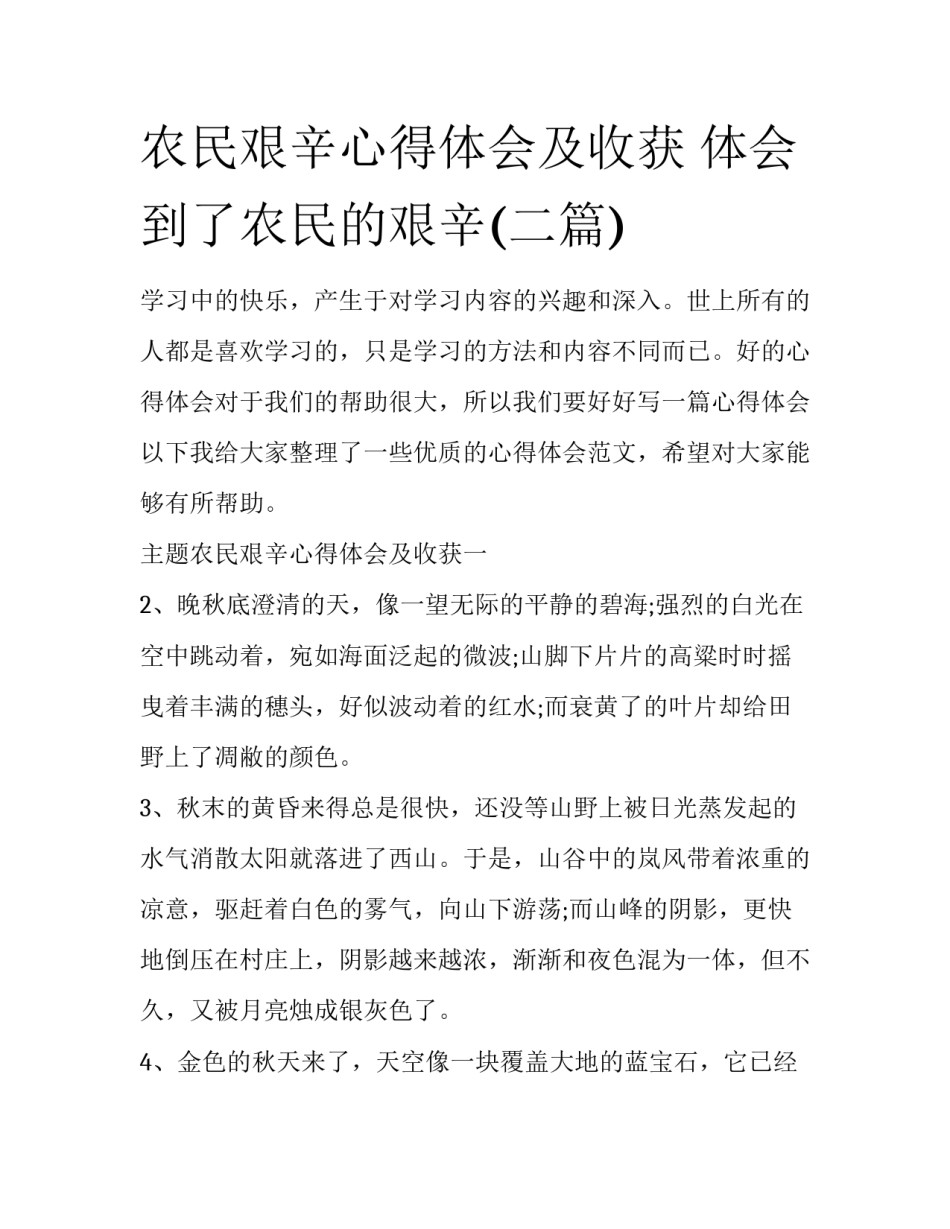 农民艰辛心得体会及收获 体会到了农民的艰辛(二篇)

学习中的快乐，产生于对学习内容的兴趣和深入。世上所有的人都是喜欢学习的，只是学习的方法和内容不同而已。好的心得体会对于我们的帮助很大，所以我们要好好写一篇心得体会以下我给大家整理了一些优质的心得体会范文，希望对大家能够有所帮助。

主题农民艰辛心得体会及收获一

2、晚秋底澄清的天，像一望无际的平静的碧海;强烈的白光在空中跳动着，宛如海面泛起的微波;山脚下片片的高粱时时摇曳着丰满的穗头，好似波动着的红水;而衰黄了的叶片却给田野上了凋敝的颜色。

3、秋末的黄昏来得总是很快，还没等山野上被日光蒸发起的水气消散太阳就落进了西山。于是，山谷中的岚风带着浓重的凉意，驱赶着白色的雾气，向山下游荡;而山峰的阴影，更快地倒压在村庄上，阴影越来越浓，渐渐和夜色混为一体，但不久，又被月亮烛成银灰色了。

4、金色的秋天来了，天空像一块覆盖大地的蓝宝石，它已经